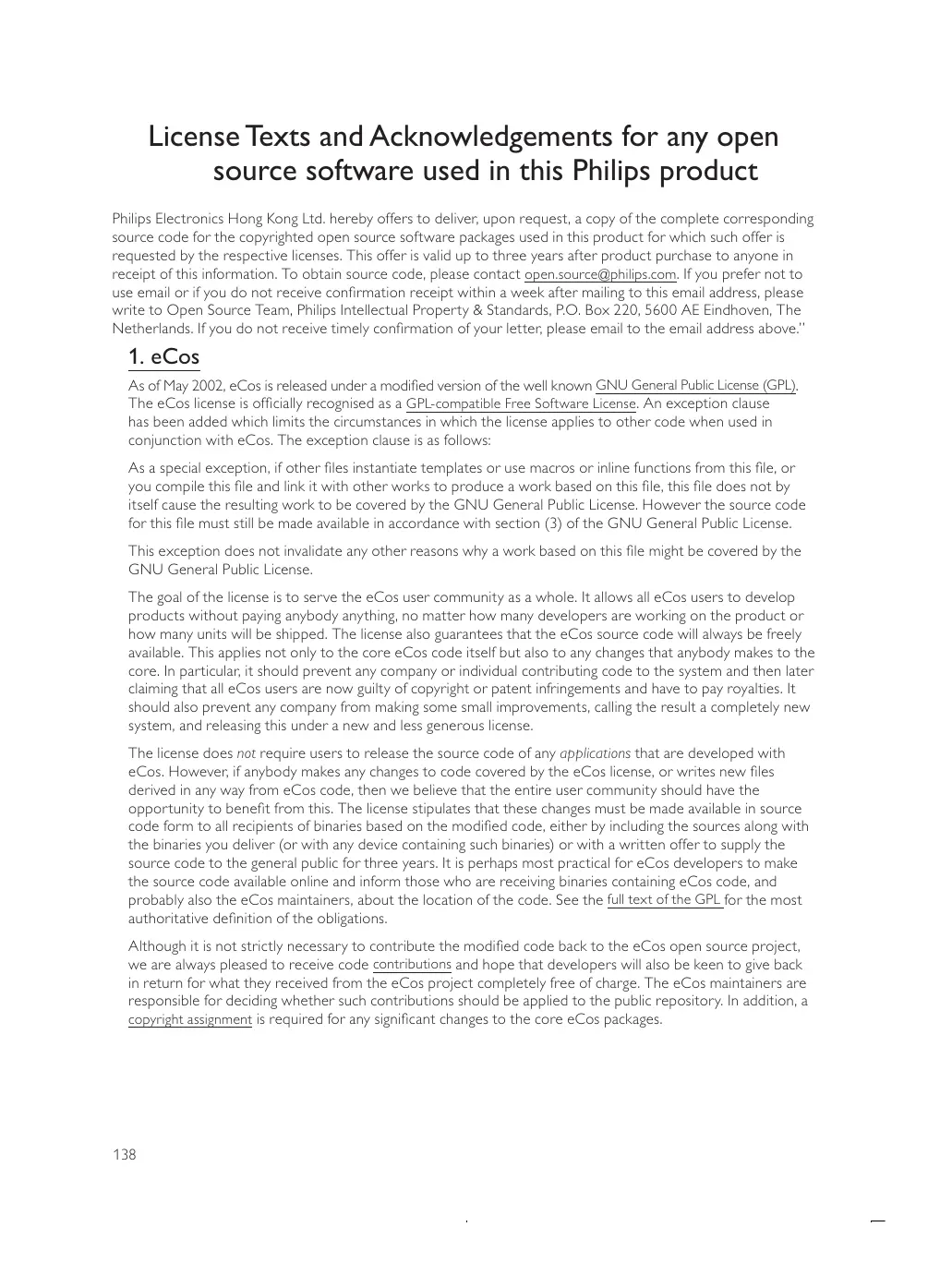 License Texts and Acknowledgements for any open source software used in this Philips product

Philips Electronics Hong Kong Ltd. hereby offers to deliver, upon request, a copy of the complete corresponding source code for the copyrighted open source software packages used in this product for which such offer is requested by the respective licenses. This offer is valid up to three years after product purchase to anyone in receipt of this information. To obtain source code, please contact open.source@philips.com. If you prefer not to use email or if you do not receive confirmation receipt within a week after mailing to this email address, please write to Open Source Team, Philips Intellectual Property & Standards, P.O. Box 220, 5600 AE Eindhoven, The Netherlands. If you do not receive timely confirmation of your letter, please email to the email address above."

1. eCos

As of May 2002, eCos is released under a modified version of the well known GNU General Public License (GPL). The eCos license is officially recognised as a GPL-compatible Free Software License. An exception clause has been added which limits the circumstances in which the license applies to other code when used in conjunction with eCos. The exception clause is as follows:

As a special exception, if other files instantiate templates or use macros or inline functions from this file, or you compile this file and link it with other works to produce a work based on this file, this file does not by itself cause the resulting work to be covered by the GNU General Public License. However the source code for this file must still be made available in accordance with section (3) of the GNU General Public License.

This exception does not invalidate any other reasons why a work based on this file might be covered by the GNU General Public License.

The goal of the license is to serve the eCos user community as a whole. It allows all eCos users to develop products without paying anybody anything, no matter how many developers are working on the product or how many units will be shipped. The license also guarantees that the eCos source code will always be freely available. This applies not only to the core eCos code itself but also to any changes that anybody makes to the core. In particular, it should prevent any company or individual contributing code to the system and then later claiming that all eCos users are now guilty of copyright or patent infringements and have to pay royalties. It should also prevent any company from making some small improvements, calling the result a completely new system, and releasing this under a new and less generous license.

The license does not require users to release the source code of any applications that are developed with eCos. However, if anybody makes any changes to code covered by the eCos license, or writes new files derived in any way from eCos code, then we believe that the entire user community should have the opportunity to benefit from this. The license stipulates that these changes must be made available in source code form to all recipients of binaries based on the modified code, either by including the sources along with the binaries you deliver (or with any device containing such binaries) or with a written offer to supply the source code to the general public for three years. It is perhaps most practical for eCos developers to make the source code available online and inform those who are receiving binaries containing eCos code, and probably also the eCos maintainers, about the location of the code. See the full text of the GPL for the most authoritative definition of the obligations.

Although it is not strictly necessary to contribute the modified code back to the eCos open source project, we are always pleased to receive code contributions and hope that developers will also be keen to give back in return for what they received from the eCos project completely free of charge. The eCos maintainers are responsible for deciding whether such contributions should be applied to the public repository. In addition, a copyright assignment is required for any significant changes to the core eCos packages.

138